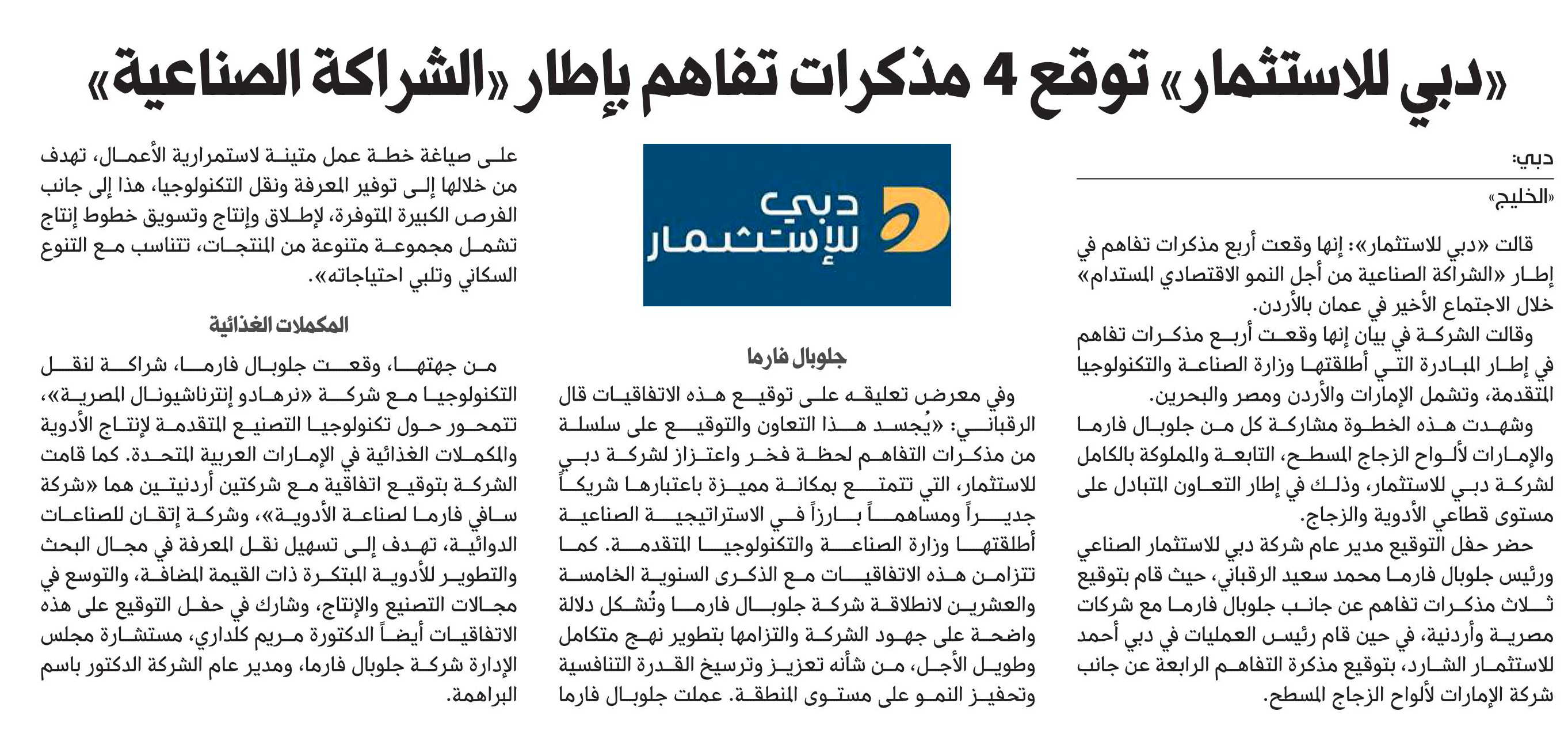 «دبي للاستثمار» توقع 4 مذكرات تفاهم بإطار «الشراكة الصناعية»

دبي:
«الخليج»

قالت «دبي للاستثمار»: إنها وقعت أربع مذكرات تفاهم في إطار «الشراكة الصناعية من أجل النمو الاقتصادي المستدام» خلال الاجتماع الأخير في عمان بالأردن.

وقالت الشركة في بيان إنها وقعت أربع مذكرات تفاهم في إطار المبادرة التي أطلقتها وزارة الصناعة والتكنولوجيا المتقدمة، وتشمل الإمارات والأردن ومصر والبحرين.

وشهدت هذه الخطوة مشاركة كل من جلوبال فارما والإمارات لألواح الزجاج المسطح، التابعة والمملوكة بالكامل لشركة دبي للاستثمار، وذلك في إطار التعاون المتبادل على مستوى قطاعي الأدوية والزجاج.

حضر حفل التوقيع مدير عام شركة دبي للاستثمار الصناعي ورئيس جلوبال فارما محمد سعيد الرقباني، حيث قام بتوقيع ثلاث مذكرات تفاهم عن جانب جلوبال فارما مع شركات مصرية وأردنية، في حين قام رئيس العمليات في دبي أحمد للاستثمار الشارد، بتوقيع مذكرة التفاهم الرابعة عن جانب شركة الإمارات لألواح الزجاج المسطح.

دبي للإستثمار

جلوبال فارما

وفي معرض تعليقه على توقيع هذه الاتفاقيات قال الرقباني: «يُجسد هذا التعاون والتوقيع على سلسلة من مذكرات التفاهم لحظة فخر واعتزاز لشركة دبي للاستثمار، التي تتمتع بمكانة مميزة باعتبارها شريكاً جديراً ومساهماً بارزاً في الاستراتيجية الصناعية أطلقتها وزارة الصناعة والتكنولوجيا المتقدمة. كما تتزامن هذه الاتفاقيات مع الذكرى السنوية الخامسة والعشرين لانطلاقة شركة جلوبال فارما وتُشكل دلالة واضحة على جهود الشركة والتزامها بتطوير نهج متكامل وطويل الأجل، من شأنه تعزيز وترسيخ القدرة التنافسية وتحفيز النمو على مستوى المنطقة. عملت جلوبال فارما على صياغة خطة عمل متينة لاستمرارية الأعمال، تهدف من خلالها إلى توفير المعرفة ونقل التكنولوجيا، هذا إلى جانب الفرص الكبيرة المتوفرة، لإطلاق وإنتاج وتسويق خطوط إنتاج تشمل مجموعة متنوعة من المنتجات، تتناسب مع التنوع السكاني وتلبي احتياجاته».

المكملات الغذائية

من جهتها، وقعت جلوبال فارما، شراكة لنقل التكنولوجيا مع شركة «نرهادو إنترناشيونال المصرية»، تتمحور حول تكنولوجيا التصنيع المتقدمة لإنتاج الأدوية والمكملات الغذائية في الإمارات العربية المتحدة. كما قامت الشركة بتوقيع اتفاقية مع شركتين أردنيتين هما «شركة سافي فارما لصناعة الأدوية»، وشركة إتقان للصناعات الدوائية، تهدف إلى تسهيل نقل المعرفة في مجال البحث والتطوير للأدوية المبتكرة ذات القيمة المضافة، والتوسع في مجالات التصنيع والإنتاج، وشارك في حفل التوقيع على هذه الاتفاقيات أيضاً الدكتورة مريم كلداري، مستشارة مجلس الإدارة شركة جلوبال فارما، ومدير عام الشركة الدكتور باسم البراهمة.